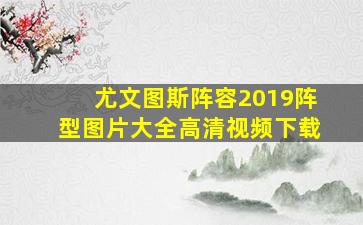 尤文图斯阵容2019阵型图片大全高清视频下载